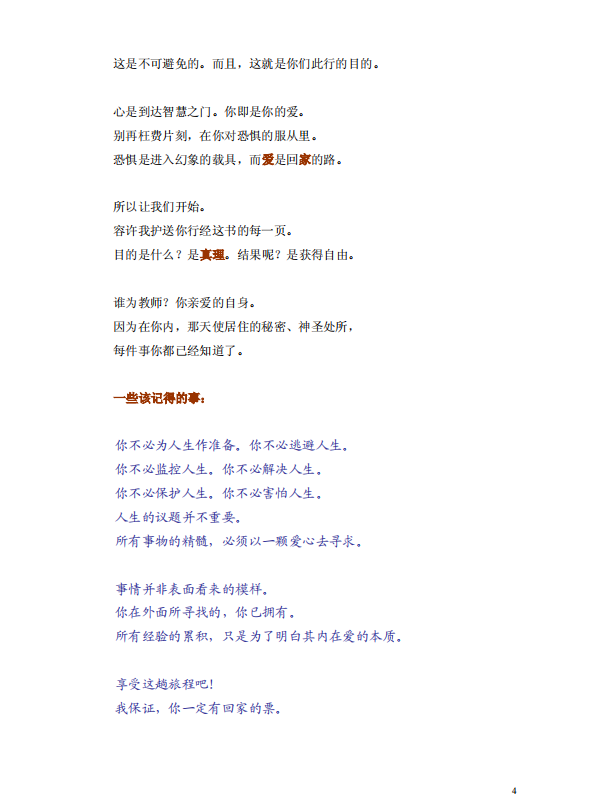 这是不可避免的。而且，这就是你们此行的目的。

心是到达智慧之门。你即是你的爱。
别再枉费片刻，在你对恐惧的服从里。
恐惧是进入幻象的载具，而爱是回家的路。

所以让我们开始。
容许我护送你行经这书的每一页。
目的是什么？是真理。结果呢？是获得自由。

谁为教师？你亲爱的自身。
因为在你内，那天使居住的秘密、神圣处所，
每件事你都已经知道了。

一些该记得的事：

你不必为人生作准备。你不必逃避人生。
你不必监控人生。你不必解决人生。
你不必保护人生。你不必害怕人生。
人生的议题并不重要。
所有事物的精髓，必须以一颗爱心去寻求。

事情并非表面看来的模样。
你在外面所寻找的，你已拥有。
所有经验的累积，只是为了明白其内在爱的本质。

享受这趟旅程吧！
我保证，你一定有回家的票。

4